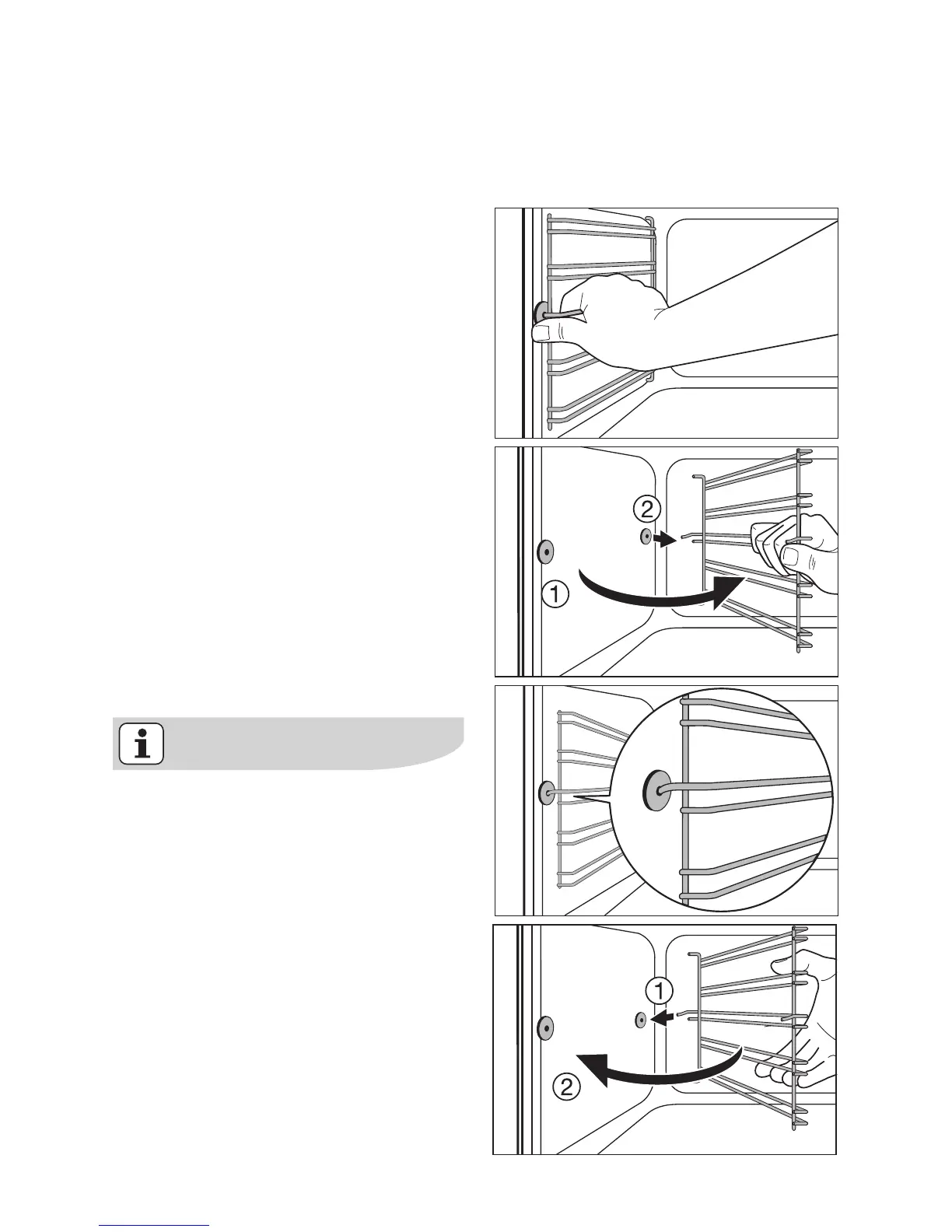 2
1
1
2